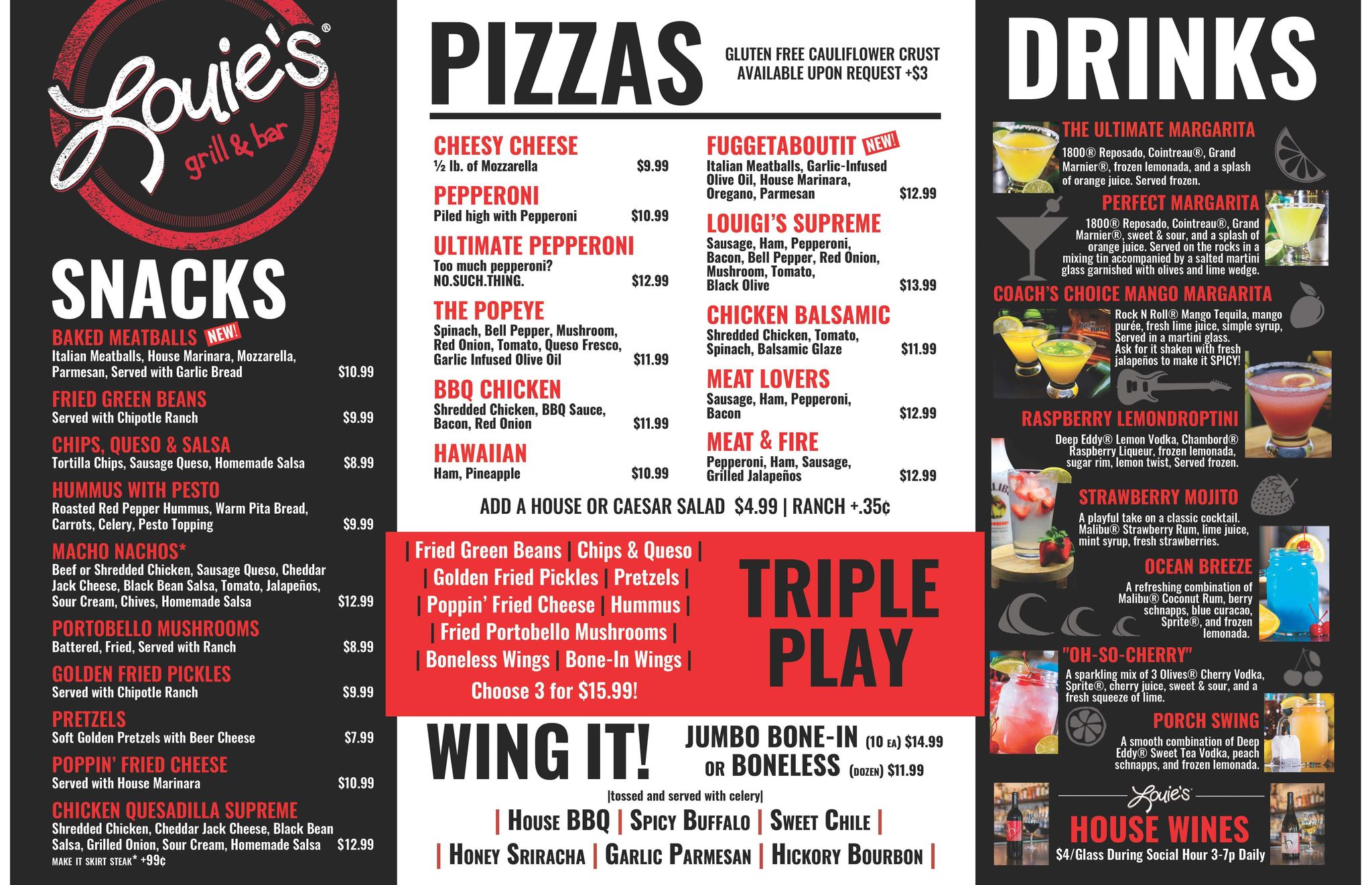 Louie's®
grill & bar

SNACKS

BAKED MEATBALLS NEW!
Italian Meatballs, House Marinara, Mozzarella, Parmesan, Served with Garlic Bread $10.99

FRIED GREEN BEANS
Served with Chipotle Ranch $9.99

CHIPS, QUESO & SALSA
Tortilla Chips, Sausage Queso, Homemade Salsa $8.99

HUMMUS WITH PESTO
Roasted Red Pepper Hummus, Warm Pita Bread, Carrots, Celery, Pesto Topping $9.99

MACHO NACHOS*
Beef or Shredded Chicken, Sausage Queso, Cheddar Jack Cheese, Black Bean Salsa, Tomato, Jalapeños, Sour Cream, Chives, Homemade Salsa $12.99

PORTOBELLO MUSHROOMS
Battered, Fried, Served with Ranch $8.99

GOLDEN FRIED PICKLES
Served with Chipotle Ranch $9.99

PRETZELS
Soft Golden Pretzels with Beer Cheese $7.99

POPPIN' FRIED CHEESE
Served with House Marinara $10.99

CHICKEN QUESADILLA SUPREME
Shredded Chicken, Cheddar Jack Cheese, Black Bean Salsa, Grilled Onion, Sour Cream, Homemade Salsa $12.99
MAKE IT SKIRT STEAK* +99¢

PIZZAS

GLUTEN FREE CAULIFLOWER CRUST AVAILABLE UPON REQUEST +$3

CHEESY CHEESE
½ lb. of Mozzarella $9.99

PEPPERONI
Piled high with Pepperoni $10.99

ULTIMATE PEPPERONI
Too much pepperoni? NO.SUCH.THING. $12.99

THE POPEYE
Spinach, Bell Pepper, Mushroom, Red Onion, Tomato, Queso Fresco, Garlic Infused Olive Oil $11.99

BBQ CHICKEN
Shredded Chicken, BBQ Sauce, Bacon, Red Onion $11.99

HAWAIIAN
Ham, Pineapple $10.99

FUGGETABOUTIT NEW!
Italian Meatballs, Garlic-Infused Olive Oil, House Marinara, Oregano, Parmesan $12.99

LOUIGI'S SUPREME
Sausage, Ham, Pepperoni, Bacon, Bell Pepper, Red Onion, Mushroom, Tomato, Black Olive $13.99

CHICKEN BALSAMIC
Shredded Chicken, Tomato, Spinach, Balsamic Glaze $11.99

MEAT LOVERS
Sausage, Ham, Pepperoni, Bacon $12.99

MEAT & FIRE
Pepperoni, Ham, Sausage, Grilled Jalapeños $12.99

ADD A HOUSE OR CAESAR SALAD $4.99 | RANCH +.35¢

| Fried Green Beans | Chips & Queso |
| Golden Fried Pickles | Pretzels |
| Poppin' Fried Cheese | Hummus |
| Fried Portobello Mushrooms |
| Boneless Wings | Bone-In Wings |
Choose 3 for $15.99!

TRIPLE PLAY

WING IT!

JUMBO BONE-IN (10 EA) $14.99
OR BONELESS (DOZEN) $11.99

|tossed and served with celery|
| HOUSE BBQ | SPICY BUFFALO | SWEET CHILE |
| HONEY SRIRACHA | GARLIC PARMESAN | HICKORY BOURBON |

DRINKS

THE ULTIMATE MARGARITA
1800® Reposado, Cointreau®, Grand Marnier®, frozen lemonada, and a splash of orange juice. Served frozen.

PERFECT MARGARITA
1800® Reposado, Cointreau®, Grand Marnier®, sweet & sour, and a splash of orange juice. Served on the rocks in a mixing tin accompanied by a salted martini glass garnished with olives and lime wedge.

COACH'S CHOICE MANGO MARGARITA
Rock N Roll® Mango Tequila, mango purée, fresh lime juice, simple syrup, Served in a martini glass. Ask for it shaken with fresh jalapeños to make it SPICY!

RASPBERRY LEMONDROPTINI
Deep Eddy® Lemon Vodka, Chambord® Raspberry Liqueur, frozen lemonada, sugar rim, lemon twist, Served frozen.

STRAWBERRY MOJITO
A playful take on a classic cocktail. Malibu® Strawberry Rum, lime juice, mint syrup, fresh strawberries.

OCEAN BREEZE
A refreshing combination of Malibu® Coconut Rum, berry schnapps, blue curacao, Sprite®, and frozen lemonada.

"OH-SO-CHERRY"
A sparkling mix of 3 Olives® Cherry Vodka, Sprite®, cherry juice, sweet & sour, and a fresh squeeze of lime.

PORCH SWING
A smooth combination of Deep Eddy® Sweet Tea Vodka, peach schnapps, and frozen lemonada.

Louie's
HOUSE WINES
$4/Glass During Social Hour 3-7p Daily